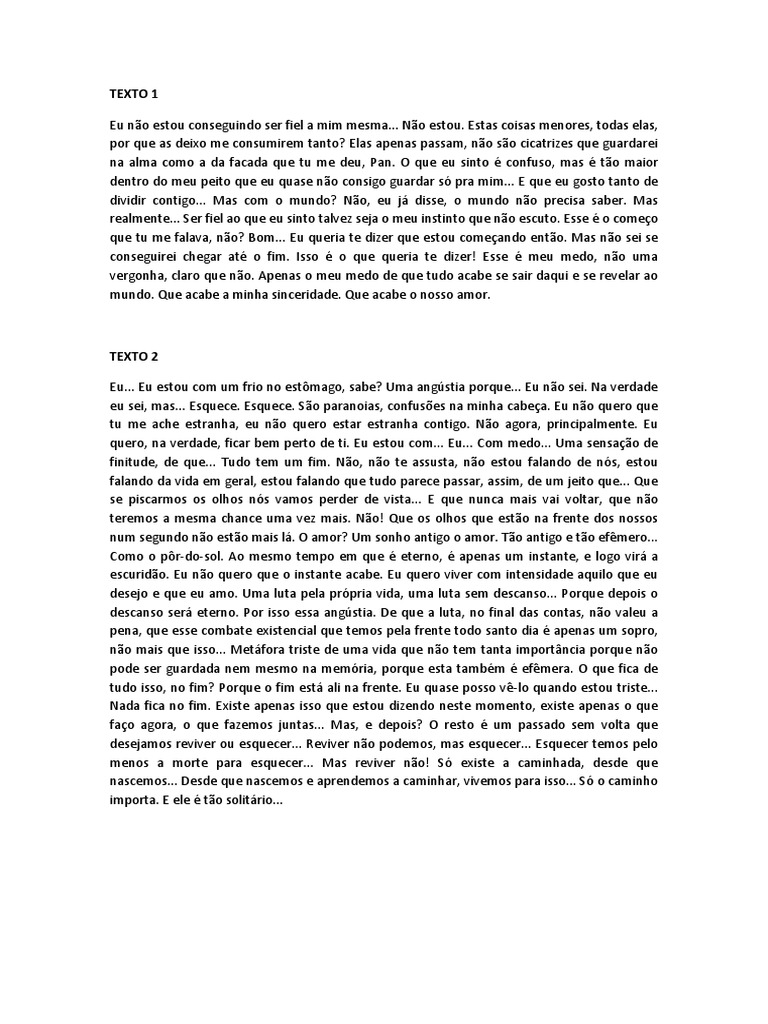 TEXTO 1

Eu não estou conseguindo ser fiel a mim mesma... Não estou. Estas coisas menores, todas elas, por que as deixo me consumirem tanto? Elas apenas passam, não são cicatrizes que guardarei na alma como a da facada que tu me deu, Pan. O que eu sinto é confuso, mas é tão maior dentro do meu peito que eu quase não consigo guardar só pra mim... E que eu gosto tanto de dividir contigo... Mas com o mundo? Não, eu já disse, o mundo não precisa saber. Mas realmente... Ser fiel ao que eu sinto talvez seja o meu instinto que não escuto. Esse é o começo que tu me falava, não? Bom... Eu queria te dizer que estou começando então. Mas não sei se conseguirei chegar até o fim. Isso é o que queria te dizer! Esse é meu medo, não uma vergonha, claro que não. Apenas o meu medo de que tudo acabe se sair daqui e se revelar ao mundo. Que acabe a minha sinceridade. Que acabe o nosso amor.

TEXTO 2

Eu... Eu estou com um frio no estômago, sabe? Uma angústia porque... Eu não sei. Na verdade eu sei, mas... Esquece. Esquece. São paranoias, confusões na minha cabeça. Eu não quero que tu me ache estranha, eu não quero estar estranha contigo. Não agora, principalmente. Eu quero, na verdade, ficar bem perto de ti. Eu estou com... Eu... Com medo... Uma sensação de finitude, de que... Tudo tem um fim. Não, não te assusta, não estou falando de nós, estou falando da vida em geral, estou falando que tudo parece passar, assim, de um jeito que... Que se piscarmos os olhos nós vamos perder de vista... E que nunca mais vai voltar, que não teremos a mesma chance uma vez mais. Não! Que os olhos que estão na frente dos nossos num segundo não estão mais lá. O amor? Um sonho antigo o amor. Tão antigo e tão efêmero... Como o pôr-do-sol. Ao mesmo tempo em que é eterno, é apenas um instante, e logo virá a escuridão. Eu não quero que o instante acabe. Eu quero viver com intensidade aquilo que eu desejo e que eu amo. Uma luta pela própria vida, uma luta sem descanso... Porque depois o descanso será eterno. Por isso essa angústia. De que a luta, no final das contas, não valeu a pena, que esse combate existencial que temos pela frente todo santo dia é apenas um sopro, não mais que isso... Metáfora triste de uma vida que não tem tanta importância porque não pode ser guardada nem mesmo na memória, porque esta também é efêmera. O que fica de tudo isso, no fim? Porque o fim está ali na frente. Eu quase posso vê-lo quando estou triste... Nada fica no fim. Existe apenas isso que estou dizendo neste momento, existe apenas o que faço agora, o que fazemos juntas... Mas, e depois? O resto é um passado sem volta que desejamos reviver ou esquecer... Reviver não podemos, mas esquecer... Esquecer temos pelo menos a morte para esquecer... Mas reviver não! Só existe a caminhada, desde que nascemos... Desde que nascemos e aprendemos a caminhar, vivemos para isso... Só o caminho importa. E ele é tão solitário...